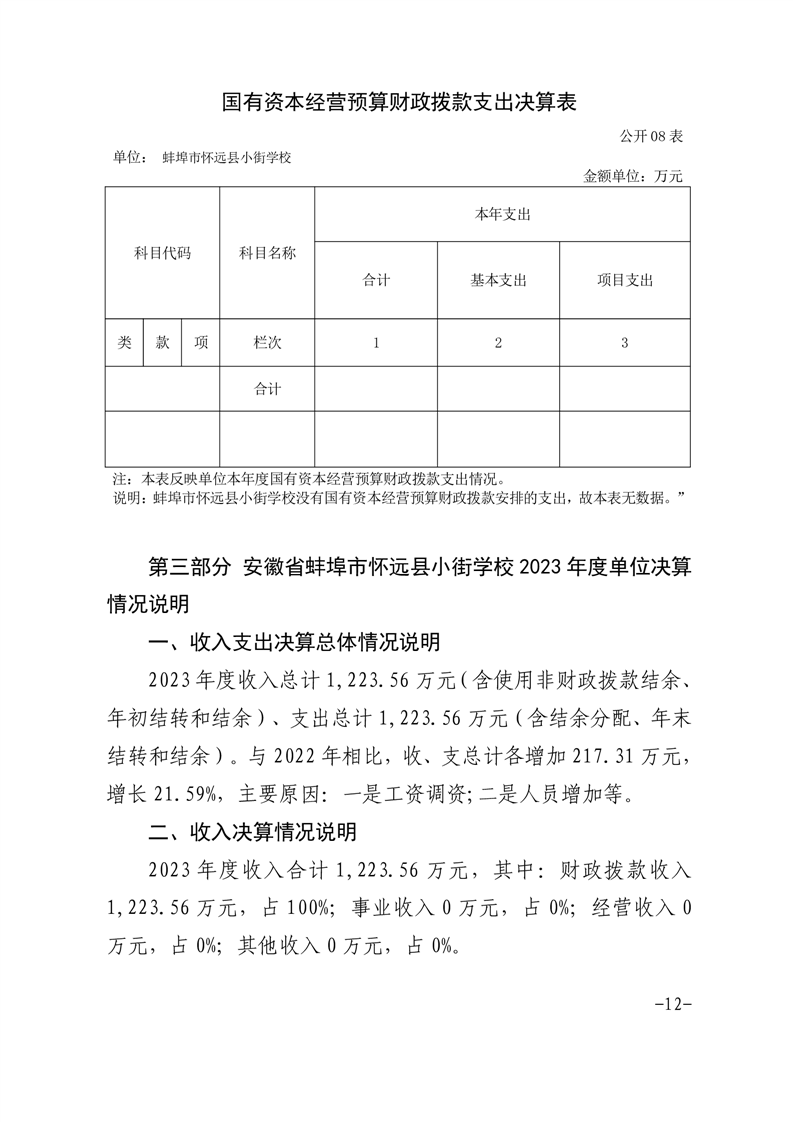 国有资本经营预算财政拨款支出决算表

公开08表

单位： 蚌埠市怀远县小街学校

金额单位：万元

| 科目代码 | | | 科目名称 | 本年支出 | | |
|---|---|---|---|---|---|---|
| | | | | 合计 | 基本支出 | 项目支出 |
| 类 | 款 | 项 | 栏次 | 1 | 2 | 3 |
| | | | 合计 | | | |
| | | | | | | |

注：本表反映单位本年度国有资本经营预算财政拨款支出情况。
说明：蚌埠市怀远县小街学校没有国有资本经营预算财政拨款安排的支出，故本表无数据。”

第三部分 安徽省蚌埠市怀远县小街学校2023年度单位决算情况说明

一、收入支出决算总体情况说明

2023年度收入总计1,223.56万元（含使用非财政拨款结余、年初结转和结余）、支出总计1,223.56万元（含结余分配、年末结转和结余）。与2022年相比，收、支总计各增加217.31万元，增长21.59%，主要原因：一是工资调资;二是人员增加等。

二、收入决算情况说明

2023年度收入合计1,223.56万元，其中：财政拨款收入1,223.56万元，占100%；事业收入0万元，占0%；经营收入0万元，占0%；其他收入0万元，占0%。

-12-